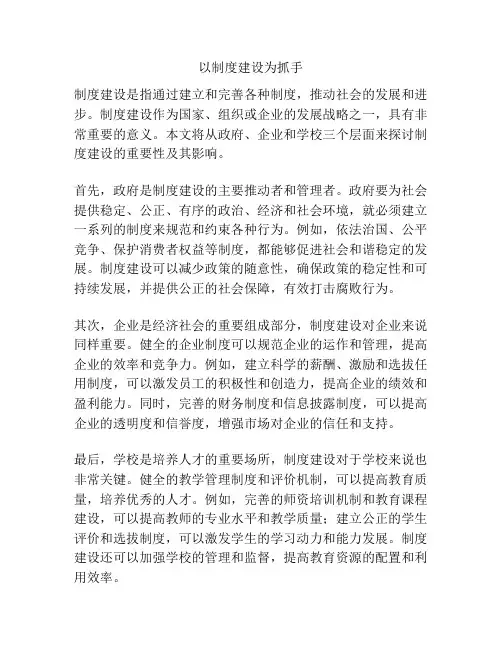 以制度建设为抓手

制度建设是指通过建立和完善各种制度，推动社会的发展和进步。制度建设作为国家、组织或企业的发展战略之一，具有非常重要的意义。本文将从政府、企业和学校三个层面来探讨制度建设的重要性及其影响。

首先，政府是制度建设的主要推动者和管理者。政府要为社会提供稳定、公正、有序的政治、经济和社会环境，就必须建立一系列的制度来规范和约束各种行为。例如，依法治国、公平竞争、保护消费者权益等制度，都能够促进社会和谐稳定的发展。制度建设可以减少政策的随意性，确保政策的稳定性和可持续发展，并提供公正的社会保障，有效打击腐败行为。

其次，企业是经济社会的重要组成部分，制度建设对企业来说同样重要。健全的企业制度可以规范企业的运作和管理，提高企业的效率和竞争力。例如，建立科学的薪酬、激励和选拔任用制度，可以激发员工的积极性和创造力，提高企业的绩效和盈利能力。同时，完善的财务制度和信息披露制度，可以提高企业的透明度和信誉度，增强市场对企业的信任和支持。

最后，学校是培养人才的重要场所，制度建设对于学校来说也非常关键。健全的教学管理制度和评价机制，可以提高教育质量，培养优秀的人才。例如，完善的师资培训机制和教育课程建设，可以提高教师的专业水平和教学质量；建立公正的学生评价和选拔制度，可以激发学生的学习动力和能力发展。制度建设还可以加强学校的管理和监督，提高教育资源的配置和利用效率。